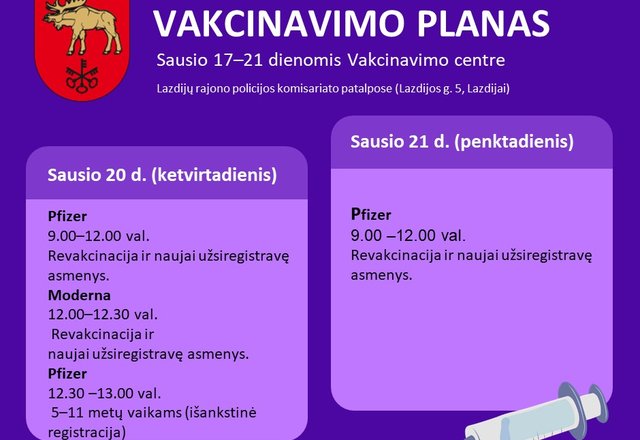 VAKCINAVIMO PLANAS

Sausio 17–21 dienomis Vakcinavimo centre

Lazdijų rajono policijos komisariato patalpose (Lazdijos g. 5, Lazdijai)

Sausio 20 d. (ketvirtadienis)

Pfizer
9.00–12.00 val.
Revakcinacija ir naujai užsiregistravę asmenys.
Moderna
12.00–12.30 val.
Revakcinacija ir naujai užsiregistravę asmenys.
Pfizer
12.30 –13.00 val.
5–11 metų vaikams (išankstinė registracija)

Sausio 21 d. (penktadienis)

Pfizer
9.00 –12.00 val.
Revakcinacija ir naujai užsiregistravę asmenys.